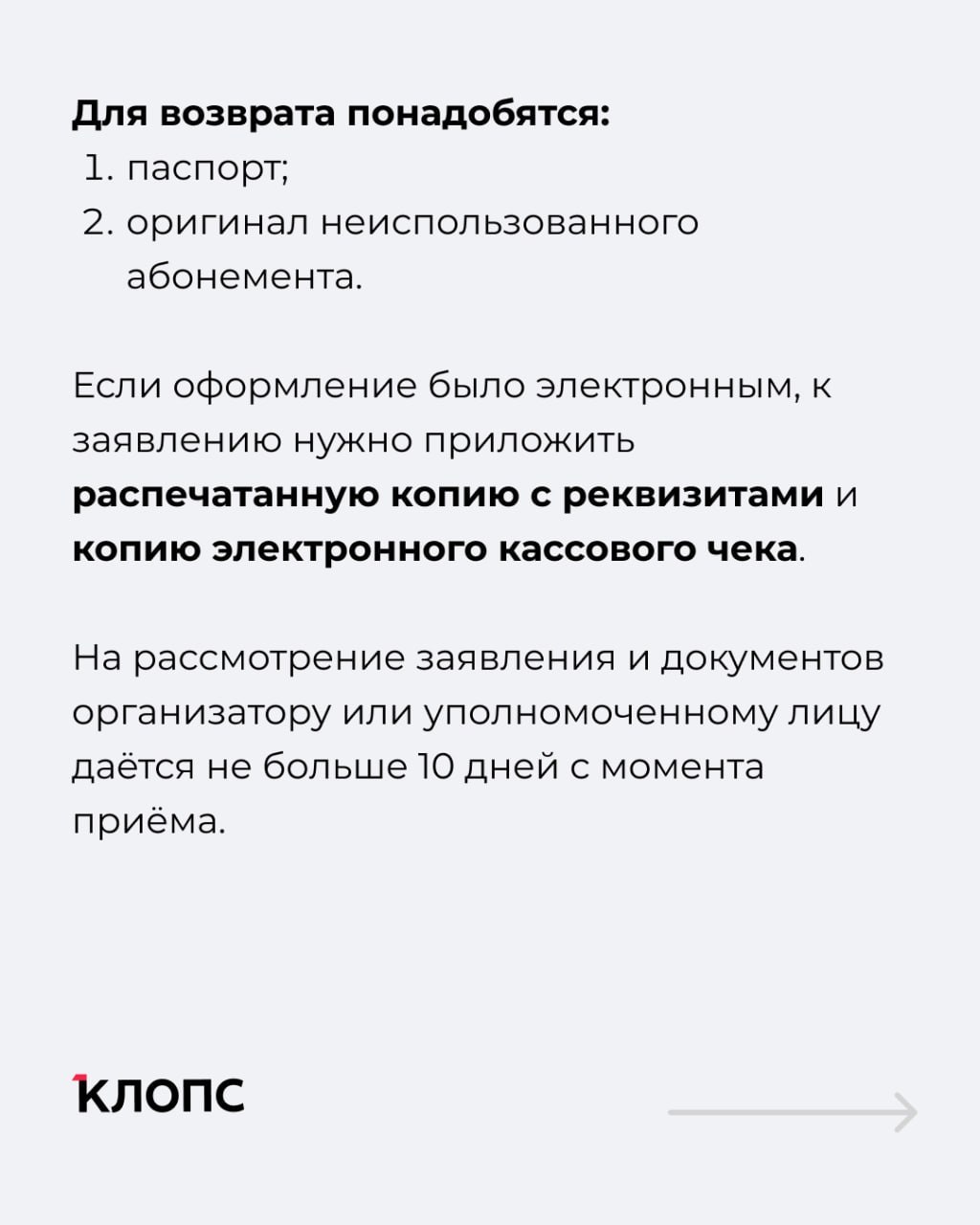 Для возврата понадобятся:
1. паспорт;
2. оригинал неиспользованного абонемента.

Если оформление было электронным, к заявлению нужно приложить распечатанную копию с реквизитами и копию электронного кассового чека.

На рассмотрение заявления и документов организатору или уполномоченному лицу даётся не больше 10 дней с момента приёма.

КЛОПС